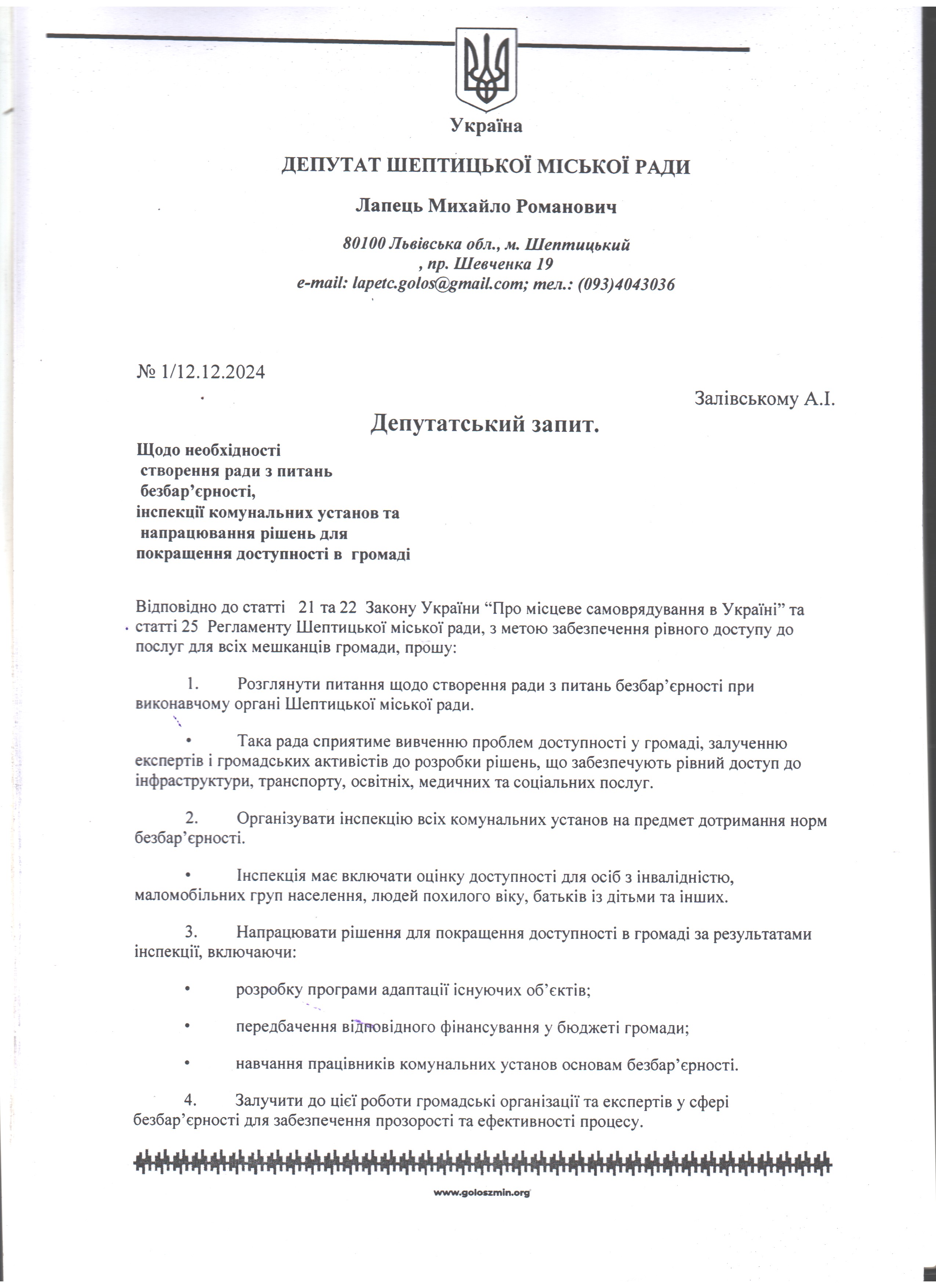 Україна

ДЕПУТАТ ШЕПТИЦЬКОЇ МІСЬКОЇ РАДИ

Лапець Михайло Романович

80100 Львівська обл., м. Шептицький , пр. Шевченка 19
e-mail: lapetc.golos@gmail.com; тел.: (093)4043036

№ 1/12.12.2024

Залівському А.І.

Депутатський запит.

Щодо необхідності створення ради з питань безбар'єрності, інспекції комунальних установ та напрацювання рішень для покращення доступності в громаді

Відповідно до статті 21 та 22 Закону України "Про місцеве самоврядування в Україні" та статті 25 Регламенту Шептицької міської ради, з метою забезпечення рівного доступу до послуг для всіх мешканців громади, прошу:

1. Розглянути питання щодо створення ради з питань безбар'єрності при виконавчому органі Шептицької міської ради.

• Така рада сприятиме вивченню проблем доступності у громаді, залученню експертів і громадських активістів до розробки рішень, що забезпечують рівний доступ до інфраструктури, транспорту, освітніх, медичних та соціальних послуг.

2. Організувати інспекцію всіх комунальних установ на предмет дотримання норм безбар'єрності.

• Інспекція має включати оцінку доступності для осіб з інвалідністю, маломобільних груп населення, людей похилого віку, батьків із дітьми та інших.

3. Напрацювати рішення для покращення доступності в громаді за результатами інспекції, включаючи:

• розробку програми адаптації існуючих об'єктів;

• передбачення відповідного фінансування у бюджеті громади;

• навчання працівників комунальних установ основам безбар'єрності.

4. Залучити до цієї роботи громадські організації та експертів у сфері безбар'єрності для забезпечення прозорості та ефективності процесу.

www.goloszmin.org